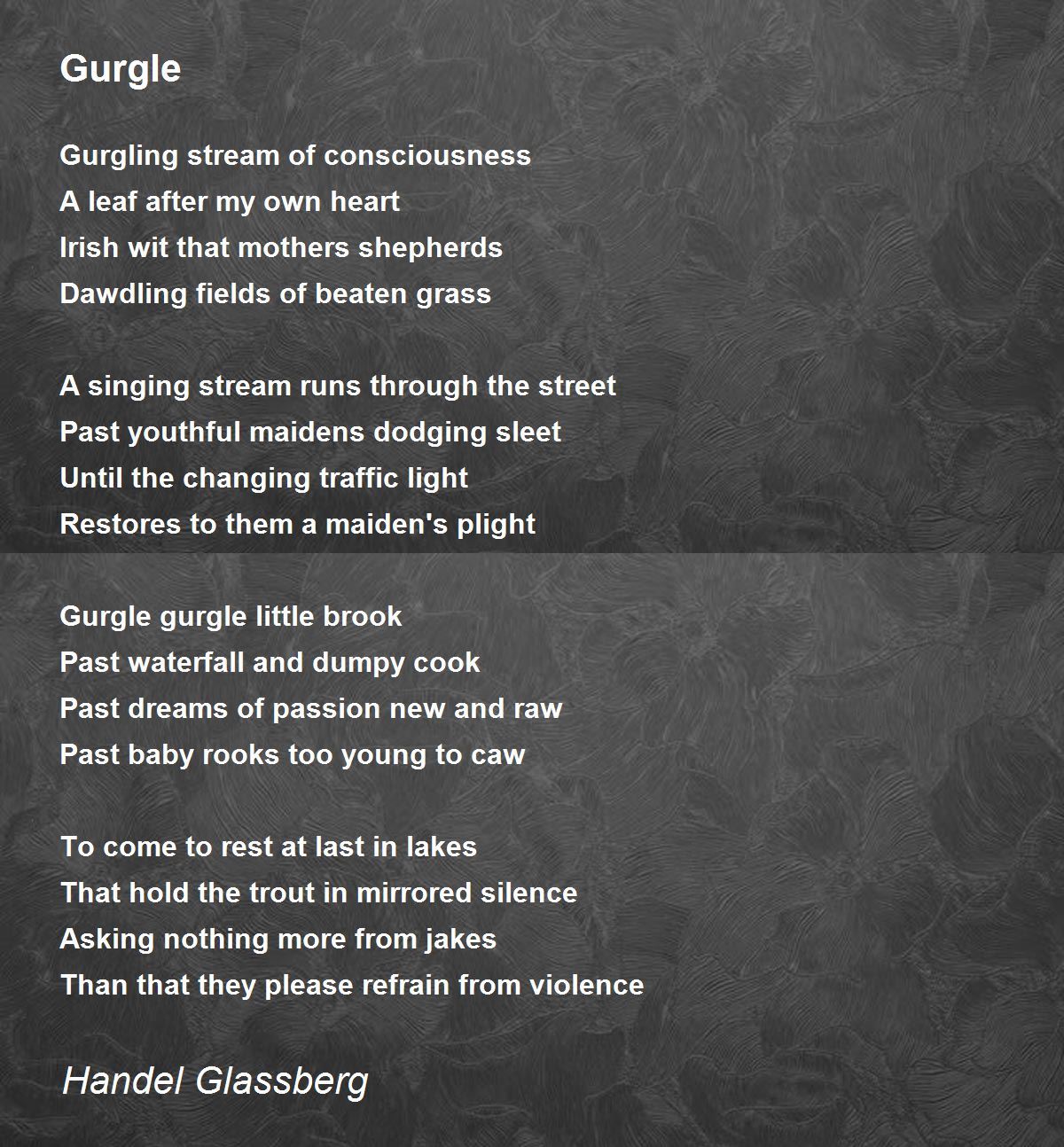 Gurgle

Gurgling stream of consciousness
A leaf after my own heart
Irish wit that mothers shepherds
Dawdling fields of beaten grass

A singing stream runs through the street
Past youthful maidens dodging sleet
Until the changing traffic light
Restores to them a maiden's plight

Gurgle gurgle little brook
Past waterfall and dumpy cook
Past dreams of passion new and raw
Past baby rooks too young to caw

To come to rest at last in lakes
That hold the trout in mirrored silence
Asking nothing more from jakes
Than that they please refrain from violence

Handel Glassberg